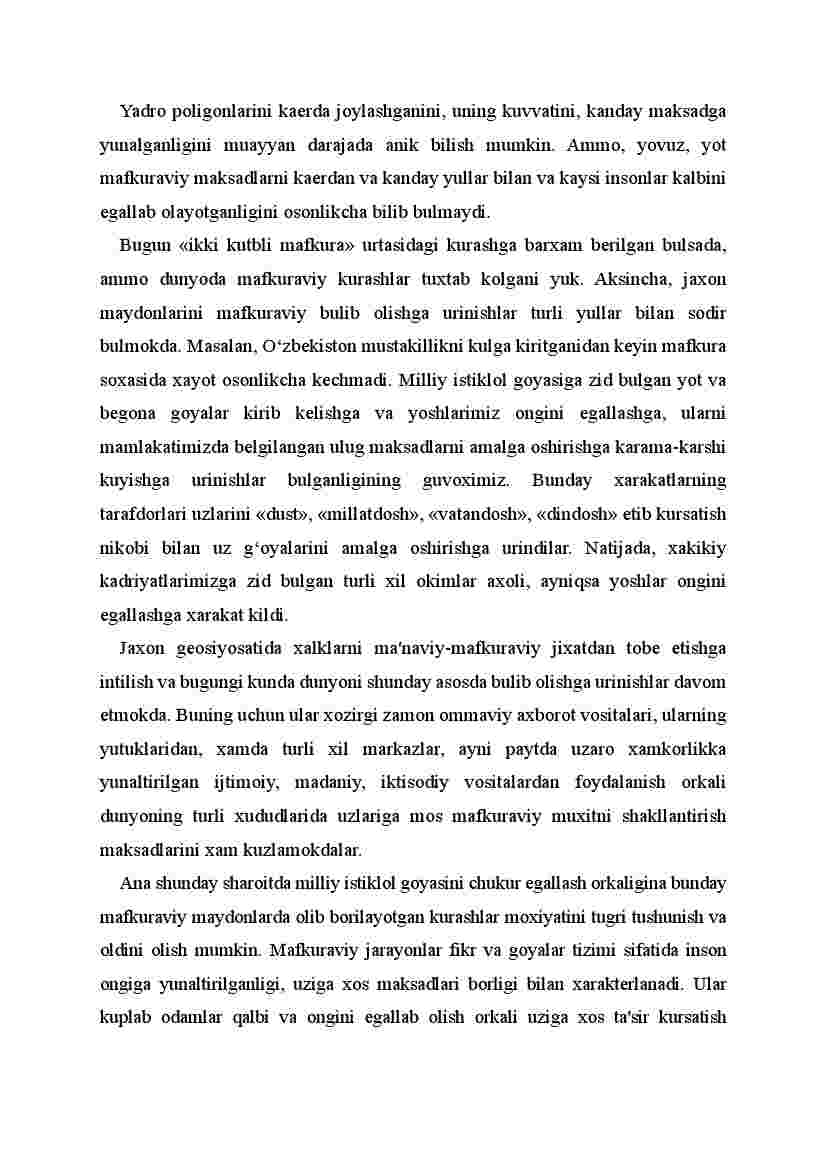 Yadro poligonlarini kaerda joylashganini, uning kuvvatini, kanday maksadga yunalganligini muayyan darajada anik bilish mumkin. Ammo, yovuz, yot mafkuraviy maksadlarni kaerdan va kanday yullar bilan va kaysi insonlar kalbini egallab olayotganligini osonlikcha bilib bulmaydi.

Bugun «ikki kutbli mafkura» urtasidagi kurashga barxam berilgan bulsada, ammo dunyoda mafkuraviy kurashlar tuxtab kolgani yuk. Aksincha, jaxon maydonlarini mafkuraviy bulib olishga urinishlar turli yullar bilan sodir bulmokda. Masalan, O‘zbekiston mustakillikni kulga kiritganidan keyin mafkura soxasida xayot osonlikcha kechmadi. Milliy istiklol goyasiga zid bulgan yot va begona goyalar kirib kelishga va yoshlarimiz ongini egallashga, ularni mamlakatimizda belgilangan ulug maksadlarni amalga oshirishga karama-karshi kuyishga urinishlar bulganligining guvoximiz. Bunday xarakatlarning tarafdorlari uzlarini «dust», «millatdosh», «vatandosh», «dindosh» etib kursatish nikobi bilan uz g‘oyalarini amalga oshirishga urindilar. Natijada, xakikiy kadriyatlarimizga zid bulgan turli xil okimlar axoli, ayniqsa yoshlar ongini egallashga xarakat kildi.

Jaxon geosiyosatida xalklarni ma'naviy-mafkuraviy jixatdan tobe etishga intilish va bugungi kunda dunyoni shunday asosda bulib olishga urinishlar davom etmokda. Buning uchun ular xozirgi zamon ommaviy axborot vositalari, ularning yutuklaridan, xamda turli xil markazlar, ayni paytda uzaro xamkorlikka yunaltirilgan ijtimoiy, madaniy, iktisodiy vositalardan foydalanish orkali dunyoning turli xududlarida uzlariga mos mafkuraviy muxitni shakllantirish maksadlarini xam kuzlamokdalar.

Ana shunday sharoitda milliy istiklol goyasini chukur egallash orkaligina bunday mafkuraviy maydonlarda olib borilayotgan kurashlar moxiyatini tugri tushunish va oldini olish mumkin. Mafkuraviy jarayonlar fikr va goyalar tizimi sifatida inson ongiga yunaltirilganligi, uziga xos maksadlari borligi bilan xarakterlanadi. Ular kuplab odamlar qalbi va ongini egallab olish orkali uziga xos ta'sir kursatish